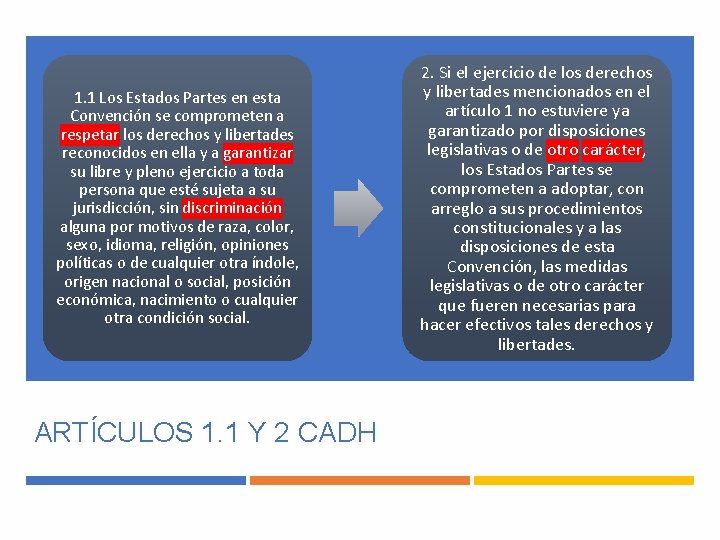 1.1 Los Estados Partes en esta Convención se comprometen a respetar los derechos y libertades reconocidos en ella y a garantizar su libre y pleno ejercicio a toda persona que esté sujeta a su jurisdicción, sin discriminación alguna por motivos de raza, color, sexo, idioma, religión, opiniones políticas o de cualquier otra índole, origen nacional o social, posición económica, nacimiento o cualquier otra condición social.

2. Si el ejercicio de los derechos y libertades mencionados en el artículo 1 no estuviere ya garantizado por disposiciones legislativas o de otro carácter, los Estados Partes se comprometen a adoptar, con arreglo a sus procedimientos constitucionales y a las disposiciones de esta Convención, las medidas legislativas o de otro carácter que fueren necesarias para hacer efectivos tales derechos y libertades.

ARTÍCULOS 1.1 Y 2 CADH